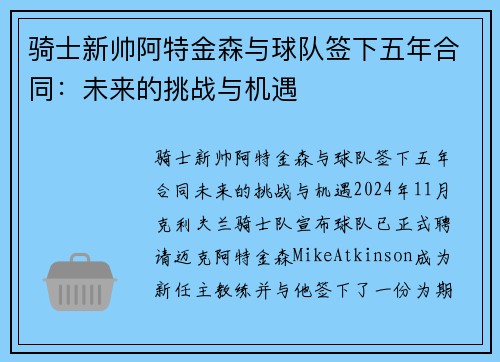 骑士新帅阿特金森与球队签下五年合同：未来的挑战与机遇

骑士新帅阿特金森与球队签下五年合同未来的挑战与机遇2024年11月克利夫兰骑士队宣布球队已正式聘请迈克阿特金森MikeAtkinson成为新任主教练并与他签下了一份为期